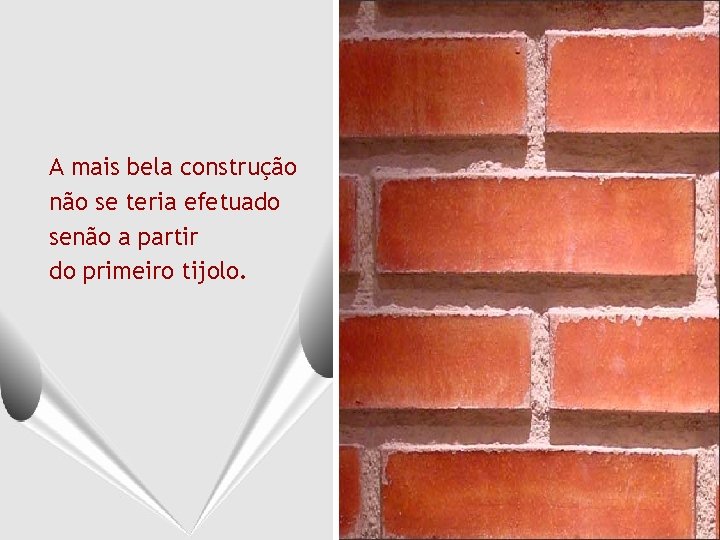 A mais bela construção
não se teria efetuado
senão a partir
do primeiro tijolo.